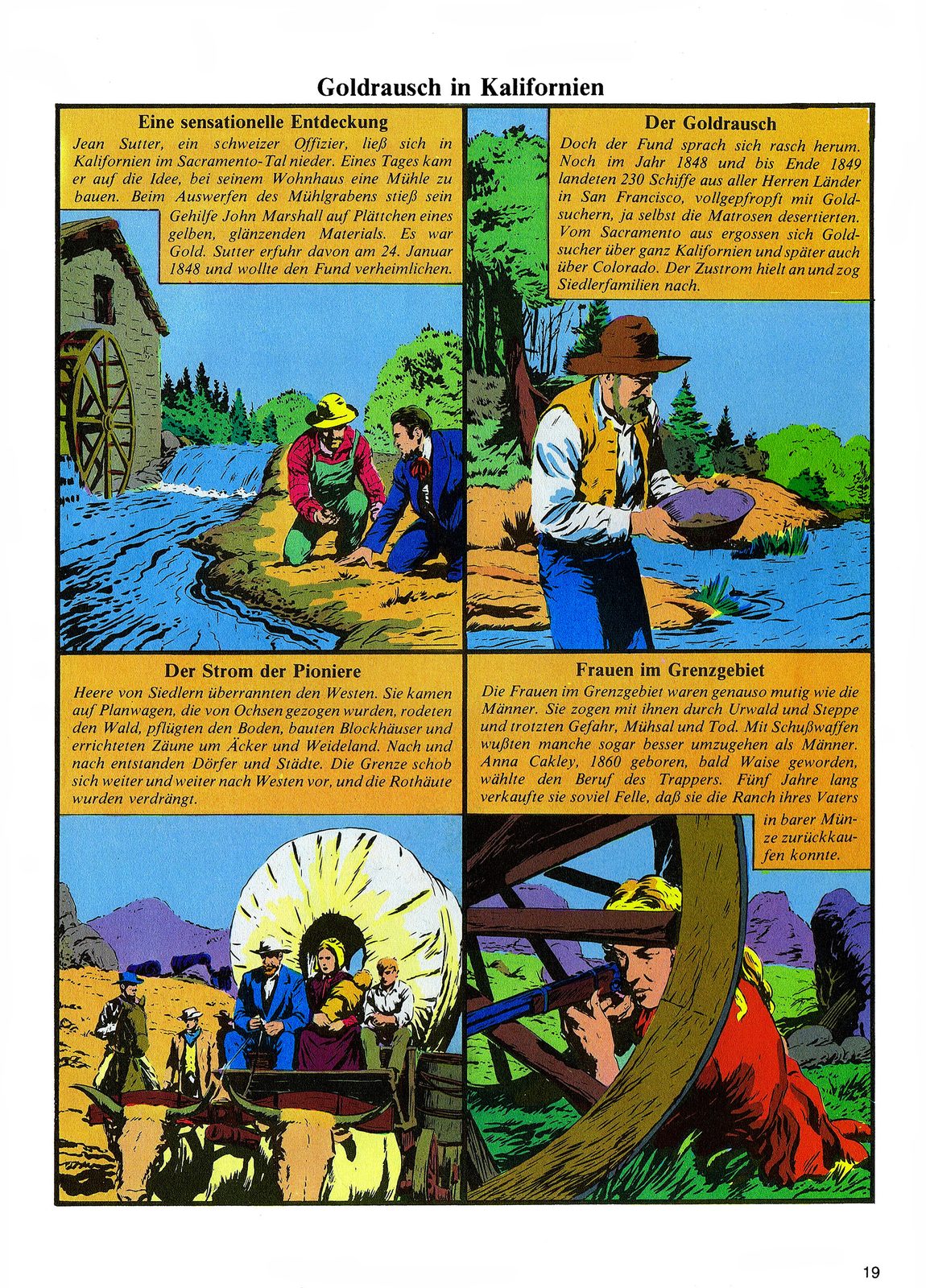 Goldrausch in Kalifornien

Eine sensationelle Entdeckung

Jean Sutter, ein schweizer Offizier, ließ sich in Kalifornien im Sacramento-Tal nieder. Eines Tages kam er auf die Idee, bei seinem Wohnhaus eine Mühle zu bauen. Beim Auswerfen des Mühlgrabens stieß sein Gehilfe John Marshall auf Plättchen eines gelben, glänzenden Materials. Es war Gold. Sutter erfuhr davon am 24. Januar 1848 und wollte den Fund verheimlichen.

Der Goldrausch

Doch der Fund sprach sich rasch herum. Noch im Jahr 1848 und bis Ende 1849 landeten 230 Schiffe aus aller Herren Länder in San Francisco, vollgepfropft mit Goldsuchern, ja selbst die Matrosen desertierten. Vom Sacramento aus ergossen sich Goldsucher über ganz Kalifornien und später auch über Colorado. Der Zustrom hielt an und zog Siedlerfamilien nach.

Der Strom der Pioniere

Heere von Siedlern überrannten den Westen. Sie kamen auf Planwagen, die von Ochsen gezogen wurden, rodeten den Wald, pflügten den Boden, bauten Blockhäuser und errichteten Zäune um Äcker und Weideland. Nach und nach entstanden Dörfer und Städte. Die Grenze schob sich weiter und weiter nach Westen vor, und die Rothäute wurden verdrängt.

Frauen im Grenzgebiet

Die Frauen im Grenzgebiet waren genauso mutig wie die Männer. Sie zogen mit ihnen durch Urwald und Steppe und trotzten Gefahr, Mühsal und Tod. Mit Schußwaffen wußten manche sogar besser umzugehen als Männer. Anna Cakley, 1860 geboren, bald Waise geworden, wählte den Beruf des Trappers. Fünf Jahre lang verkaufte sie soviel Felle, daß sie die Ranch ihres Vaters in barer Münze zurückkaufen konnte.

19